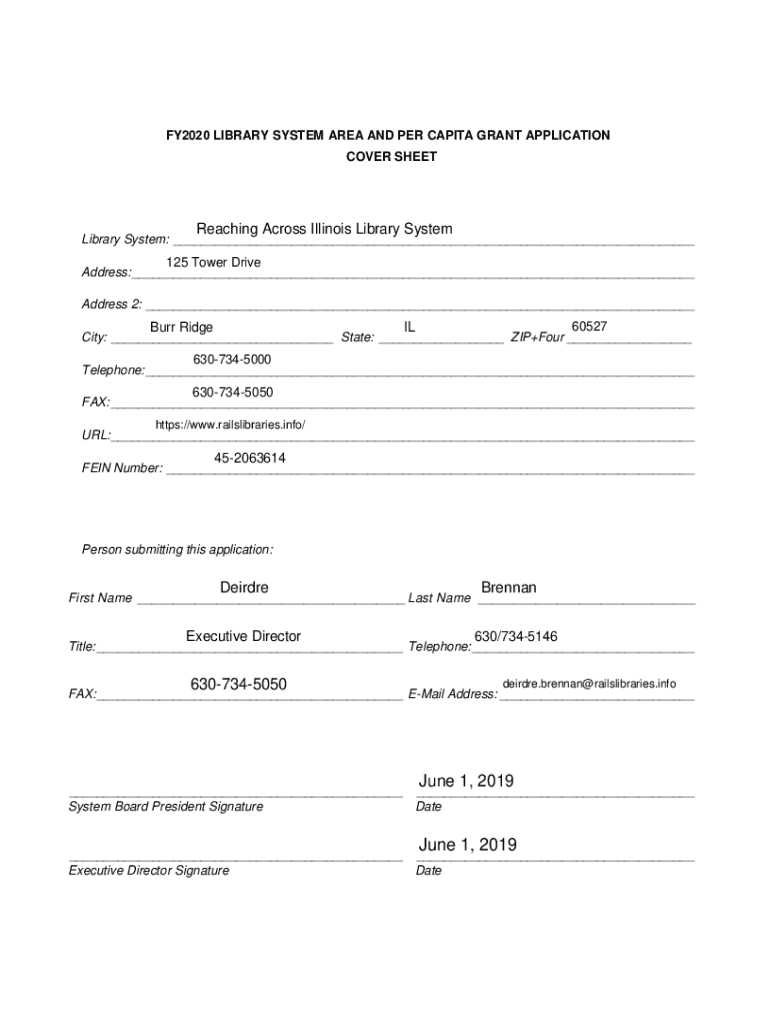 FY2020 LIBRARY SYSTEM AREA AND PER CAPITA GRANT APPLICATION
COVER SHEET

Library System: Reaching Across Illinois Library System

Address: 125 Tower Drive

Address 2:

City: Burr Ridge State: IL ZIP+Four 60527

Telephone: 630-734-5000

FAX: 630-734-5050

URL: https://www.railslibraries.info/

FEIN Number: 45-2063614

Person submitting this application:

First Name Deirdre Last Name Brennan

Title: Executive Director Telephone: 630/734-5146

FAX: 630-734-5050 E-Mail Address: deirdre.brennan@railslibraries.info

System Board President Signature

June 1, 2019
Date

Executive Director Signature

June 1, 2019
Date